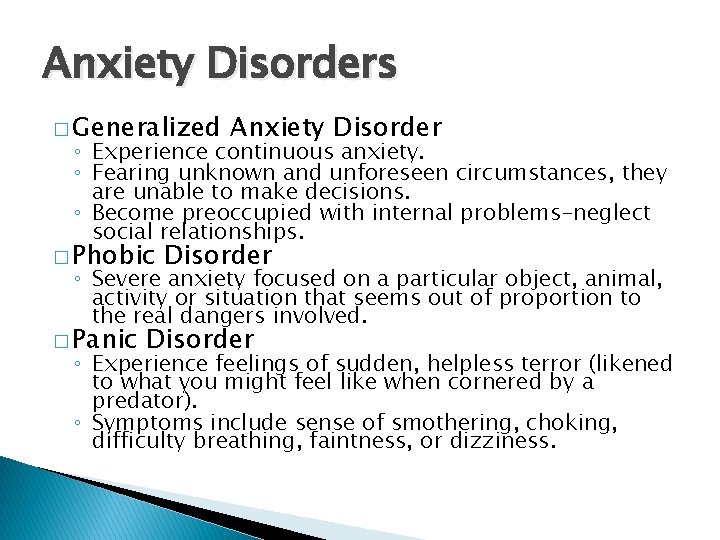 Anxiety Disorders

□ Generalized Anxiety Disorder

◦ Experience continuous anxiety.

◦ Fearing unknown and unforeseen circumstances, they are unable to make decisions.

◦ Become preoccupied with internal problems–neglect social relationships.

□ Phobic Disorder

◦ Severe anxiety focused on a particular object, animal, activity or situation that seems out of proportion to the real dangers involved.

□ Panic Disorder

◦ Experience feelings of sudden, helpless terror (likened to what you might feel like when cornered by a predator).

◦ Symptoms include sense of smothering, choking, difficulty breathing, faintness, or dizziness.